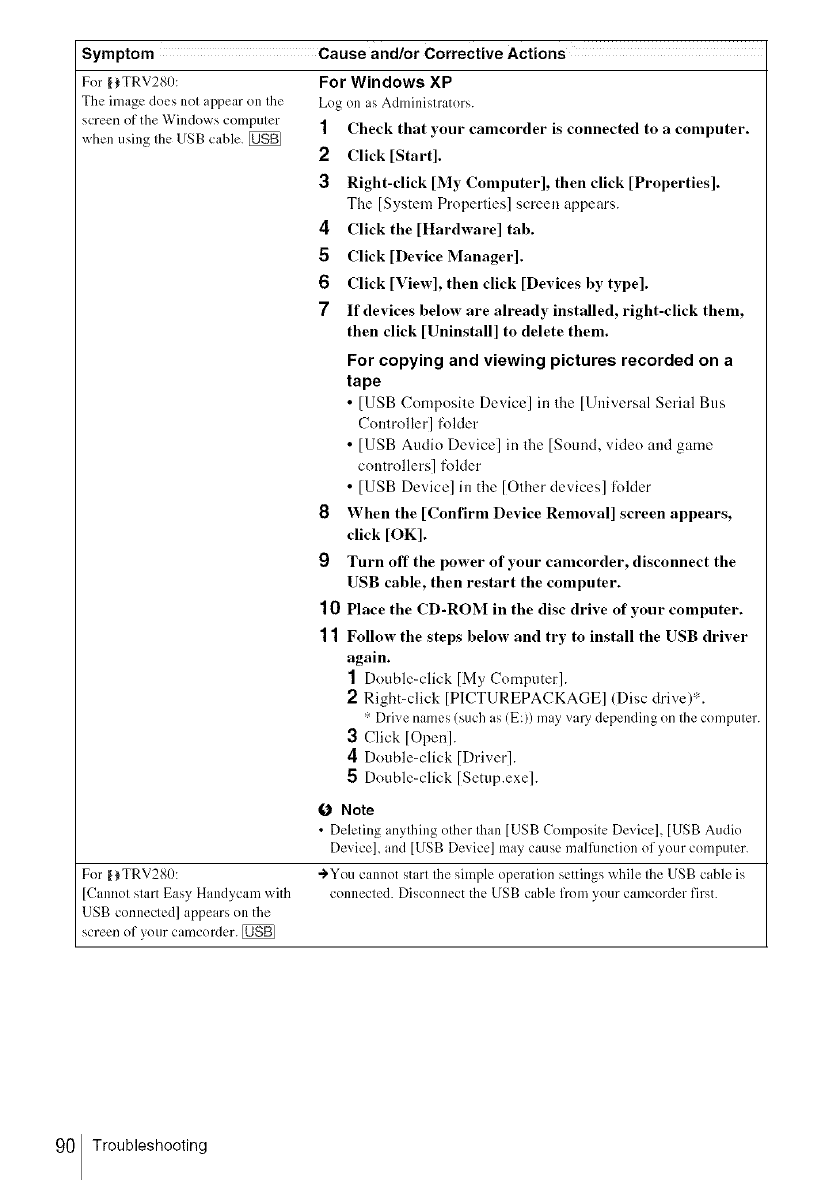 | Symptom | Cause and/or Corrective Actions |
|---|---|
| For TRV280: The image does not appear on the screen of the Windows computer when using the USB cable. USB | **For Windows XP** Log on as Administrators. **1 Check that your camcorder is connected to a computer.** **2 Click [Start].** **3 Right-click [My Computer], then click [Properties].** The [System Properties] screen appears. **4 Click the [Hardware] tab.** **5 Click [Device Manager].** **6 Click [View], then click [Devices by type].** **7 If devices below are already installed, right-click them, then click [Uninstall] to delete them.** **For copying and viewing pictures recorded on a tape** • [USB Composite Device] in the [Universal Serial Bus Controller] folder • [USB Audio Device] in the [Sound, video and game controllers] folder • [USB Device] in the [Other devices] folder **8 When the [Confirm Device Removal] screen appears, click [OK].** **9 Turn off the power of your camcorder, disconnect the USB cable, then restart the computer.** **10 Place the CD-ROM in the disc drive of your computer.** **11 Follow the steps below and try to install the USB driver again.** 1 Double-click [My Computer]. 2 Right-click [PICTUREPACKAGE] (Disc drive)*. * Drive names (such as (E:)) may vary depending on the computer. 3 Click [Open]. 4 Double-click [Driver]. 5 Double-click [Setup.exe]. **Note** • Deleting anything other than [USB Composite Device], [USB Audio Device], and [USB Device] may cause malfunction of your computer. |
| For TRV280: [Cannot start Easy Handycam with USB connected] appears on the screen of your camcorder. USB | →You cannot start the simple operation settings while the USB cable is connected. Disconnect the USB cable from your camcorder first. |

90 Troubleshooting